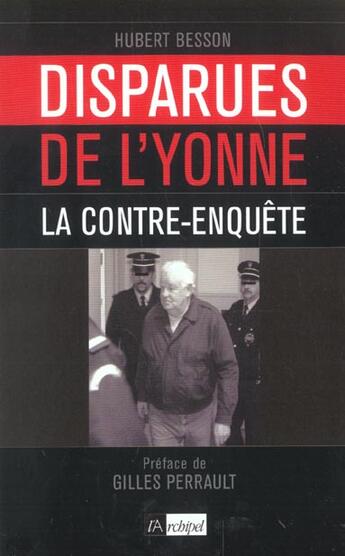 HUBERT BESSON

DISPARUES DE L'YONNE

LA CONTRE-ENQUÊTE

Préface de
GILLES PERRAULT

l'Archipel